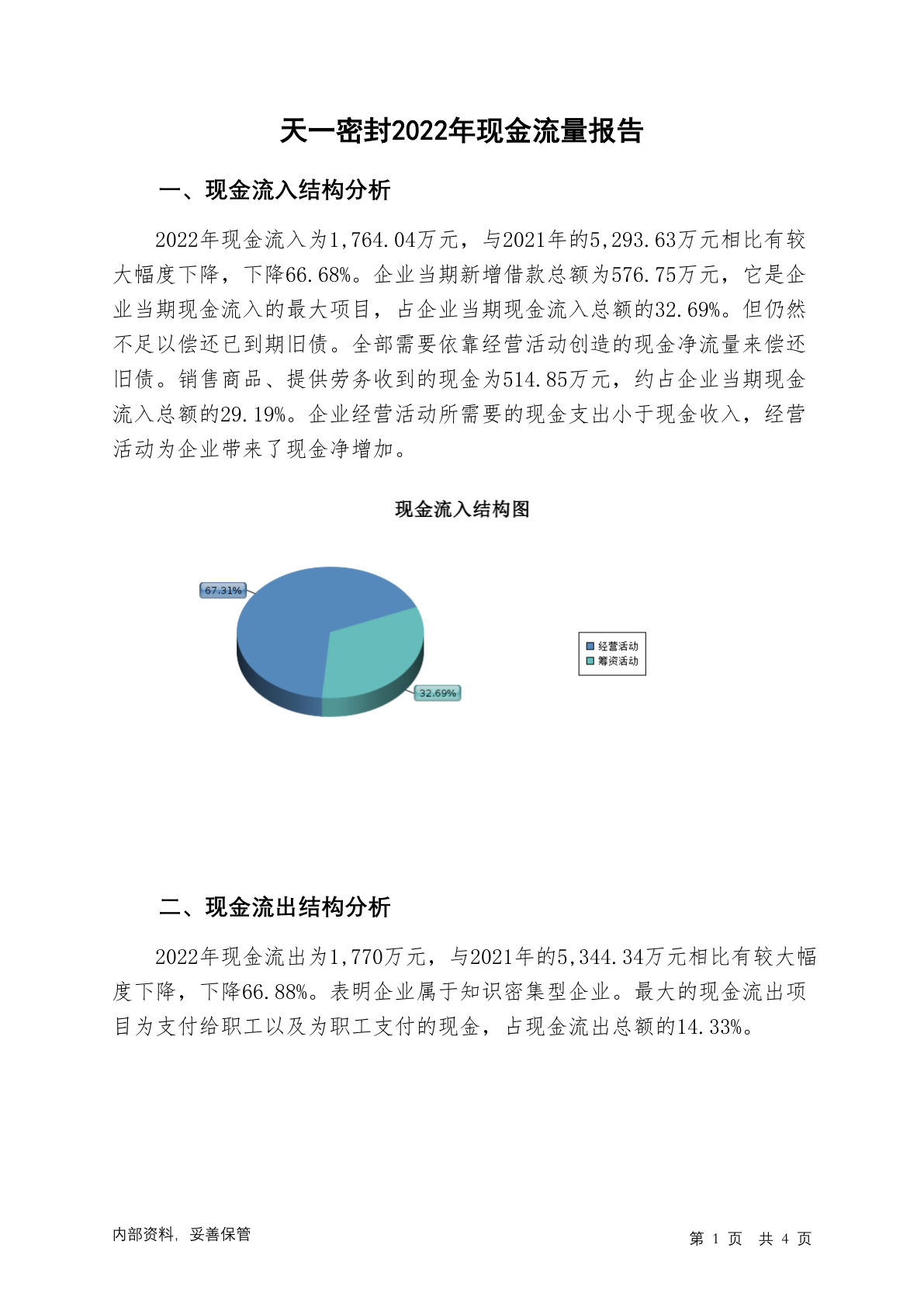 天一密封2022年现金流量报告

一、现金流入结构分析

2022年现金流入为1,764.04万元，与2021年的5,293.63万元相比有较大幅度下降，下降66.68%。企业当期新增借款总额为576.75万元，它是企业当期现金流入的最大项目，占企业当期现金流入总额的32.69%。但仍然不足以偿还已到期旧债。全部需要依靠经营活动创造的现金净流量来偿还旧债。销售商品、提供劳务收到的现金为514.85万元，约占企业当期现金流入总额的29.19%。企业经营活动所需要的现金支出小于现金收入，经营活动为企业带来了现金净增加。

现金流入结构图

67.31%

32.69%

经营活动
筹资活动

二、现金流出结构分析

2022年现金流出为1,770万元，与2021年的5,344.34万元相比有较大幅度下降，下降66.88%。表明企业属于知识密集型企业。最大的现金流出项目为支付给职工以及为职工支付的现金，占现金流出总额的14.33%。

内部资料，妥善保管

第 1 页 共 4 页